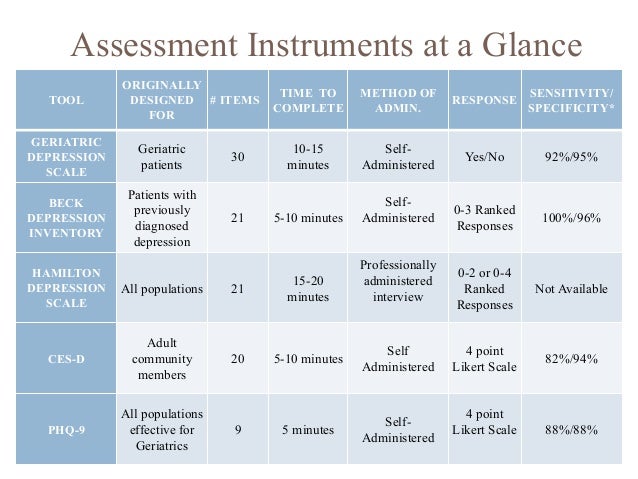 Assessment Instruments at a Glance

| TOOL | ORIGINALLY DESIGNED FOR | # ITEMS | TIME TO COMPLETE | METHOD OF ADMIN. | RESPONSE | SENSITIVITY/ SPECIFICITY* |
|---|---|---|---|---|---|---|
| GERIATRIC DEPRESSION SCALE | Geriatric patients | 30 | 10-15 minutes | Self-Administered | Yes/No | 92%/95% |
| BECK DEPRESSION INVENTORY | Patients with previously diagnosed depression | 21 | 5-10 minutes | Self-Administered | 0-3 Ranked Responses | 100%/96% |
| HAMILTON DEPRESSION SCALE | All populations | 21 | 15-20 minutes | Professionally administered interview | 0-2 or 0-4 Ranked Responses | Not Available |
| CES-D | Adult community members | 20 | 5-10 minutes | Self Administered | 4 point Likert Scale | 82%/94% |
| PHQ-9 | All populations effective for Geriatrics | 9 | 5 minutes | Self-Administered | 4 point Likert Scale | 88%/88% |